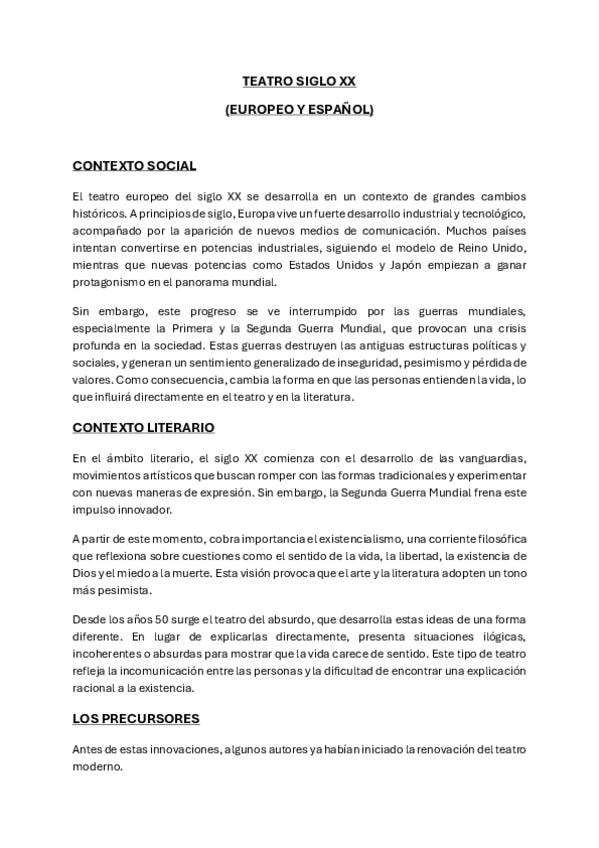 TEATRO SIGLO XX

(EUROPEO Y ESPAÑOL)

CONTEXTO SOCIAL

El teatro europeo del siglo XX se desarrolla en un contexto de grandes cambios históricos. A principios de siglo, Europa vive un fuerte desarrollo industrial y tecnológico, acompañado por la aparición de nuevos medios de comunicación. Muchos países intentan convertirse en potencias industriales, siguiendo el modelo de Reino Unido, mientras que nuevas potencias como Estados Unidos y Japón empiezan a ganar protagonismo en el panorama mundial.

Sin embargo, este progreso se ve interrumpido por las guerras mundiales, especialmente la Primera y la Segunda Guerra Mundial, que provocan una crisis profunda en la sociedad. Estas guerras destruyen las antiguas estructuras políticas y sociales, y generan un sentimiento generalizado de inseguridad, pesimismo y pérdida de valores. Como consecuencia, cambia la forma en que las personas entienden la vida, lo que influirá directamente en el teatro y en la literatura.

CONTEXTO LITERARIO

En el ámbito literario, el siglo XX comienza con el desarrollo de las vanguardias, movimientos artísticos que buscan romper con las formas tradicionales y experimentar con nuevas maneras de expresión. Sin embargo, la Segunda Guerra Mundial frena este impulso innovador.

A partir de este momento, cobra importancia el existencialismo, una corriente filosófica que reflexiona sobre cuestiones como el sentido de la vida, la libertad, la existencia de Dios y el miedo a la muerte. Esta visión provoca que el arte y la literatura adopten un tono más pesimista.

Desde los años 50 surge el teatro del absurdo, que desarrolla estas ideas de una forma diferente. En lugar de explicarlas directamente, presenta situaciones ilógicas, incoherentes o absurdas para mostrar que la vida carece de sentido. Este tipo de teatro refleja la incomunicación entre las personas y la dificultad de encontrar una explicación racional a la existencia.

LOS PRECURSORES

Antes de estas innovaciones, algunos autores ya habían iniciado la renovación del teatro moderno.